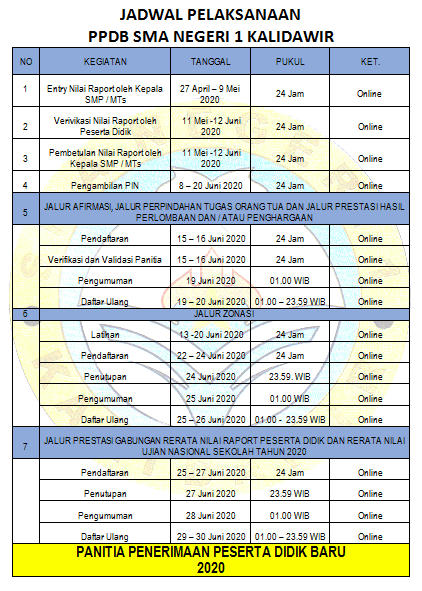 JADWAL PELAKSANAAN
PPDB SMA NEGERI 1 KALIDAWIR

| NO | KEGIATAN | TANGGAL | PUKUL | KET. |
|---|---|---|---|---|
| 1 | Entry Nilai Raport oleh Kepala SMP / MTs | 27 April – 9 Mei 2020 | 24 Jam | Online |
| 2 | Verivikasi Nilai Raport oleh Peserta Didik | 11 Mei -12 Juni 2020 | 24 Jam | Online |
| 3 | Pembetulan Nilai Raport oleh Kepala SMP / MTs | 11 Mei -12 Juni 2020 | 24 Jam | Online |
| 4 | Pengambilan PIN | 8 – 20 Juni 2020 | 24 Jam | Online |
| 5 | JALUR AFIRMASI, JALUR PERPINDAHAN TUGAS ORANG TUA DAN JALUR PRESTASI HASIL PERLOMBAAN DAN / ATAU PENGHARGAAN | | | |
| | Pendaftaran | 15 – 16 Juni 2020 | 24 Jam | Online |
| | Verifikasi dan Validasi Panitia | 15 – 16 Juni 2020 | 24 Jam | Online |
| | Pengumuman | 19 Juni 2020 | 01.00 WIB | Online |
| | Daftar Ulang | 19 – 20 Juni 2020 | 01.00 – 23.59 WIB | Online |
| 6 | JALUR ZONASI | | | |
| | Latihan | 13 -20 Juni 2020 | 24 Jam | Online |
| | Pendaftaran | 22 – 24 Juni 2020 | 24 Jam | Online |
| | Penutupan | 24 Juni 2020 | 23.59. WIB | Online |
| | Pengumuman | 25 Juni 2020 | 01.00 WIB | Online |
| | Daftar Ulang | 25 – 26 Juni 2020 | 01.00 - 23.59 WIB | Online |
| 7 | JALUR PRESTASI GABUNGAN RERATA NILAI RAPORT PESERTA DIDIK DAN RERATA NILAI UJIAN NASIONAL SEKOLAH TAHUN 2020 | | | |
| | Pendaftaran | 25 – 27 Juni 2020 | 24 Jam | Online |
| | Penutupan | 27 Juni 2020 | 23.59 WIB | Online |
| | Pengumuman | 28 Juni 2020 | 01.00 WIB | Online |
| | Daftar Ulang | 29 – 30 Juni 2020 | 01.00 – 23.59 WIB | Online |

PANITIA PENERIMAAN PESERTA DIDIK BARU
2020